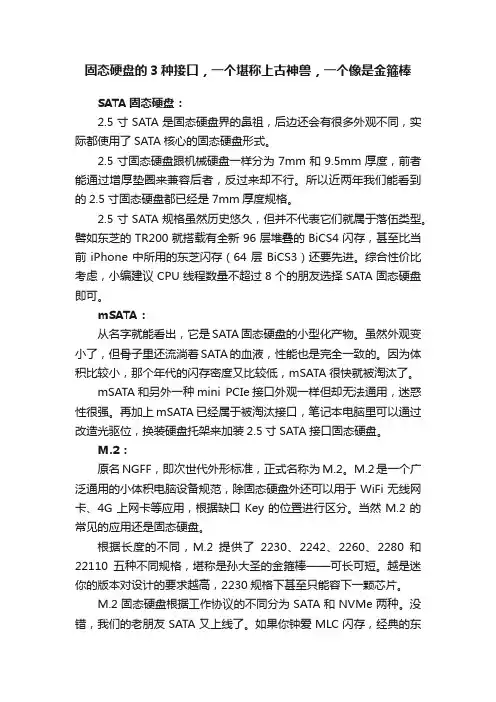 固态硬盘的 3 种接口，一个堪称上古神兽，一个像是金箍棒

SATA 固态硬盘：

2.5 寸 SATA 是固态硬盘界的鼻祖，后边还会有很多外观不同，实际都使用了 SATA 核心的固态硬盘形式。

2.5 寸固态硬盘跟机械硬盘一样分为 7mm 和 9.5mm 厚度，前者能通过增厚垫圈来兼容后者，反过来却不行。所以近两年我们能看到的 2.5 寸固态硬盘都已经是 7mm 厚度规格。

2.5 寸 SATA 规格虽然历史悠久，但并不代表它们就属于落伍类型。譬如东芝的 TR200 就搭载有全新 96 层堆叠的 BiCS4 闪存，甚至比当前 iPhone 中所用的东芝闪存（64 层 BiCS3）还要先进。综合性价比考虑，小编建议 CPU 线程数量不超过 8 个的朋友选择 SATA 固态硬盘即可。

mSATA：

从名字就能看出，它是 SATA 固态硬盘的小型化产物。虽然外观变小了，但骨子里还流淌着 SATA 的血液，性能也是完全一致的。因为体积比较小，那个年代的闪存密度又比较低，mSATA 很快就被淘汰了。

mSATA 和另外一种 mini PCIe 接口外观一样但却无法通用，迷惑性很强。再加上 mSATA 已经属于被淘汰接口，笔记本电脑里可以通过改造光驱位，换装硬盘托架来加装 2.5 寸 SATA 接口固态硬盘。

M.2：

原名 NGFF，即次世代外形标准，正式名称为 M.2。M.2 是一个广泛通用的小体积电脑设备规范，除固态硬盘外还可以用于 WiFi 无线网卡、4G 上网卡等应用，根据缺口 Key 的位置进行区分。当然 M.2 的常见的应用还是固态硬盘。

根据长度的不同，M.2 提供了 2230、2242、2260、2280 和 22110 五种不同规格，堪称是孙大圣的金箍棒——可长可短。越是迷你的版本对设计的要求越高，2230 规格下甚至只能容下一颗芯片。

M.2 固态硬盘根据工作协议的不同分为 SATA 和 NVMe 两种。没错，我们的老朋友 SATA 又上线了。如果你钟爱 MLC 闪存，经典的东